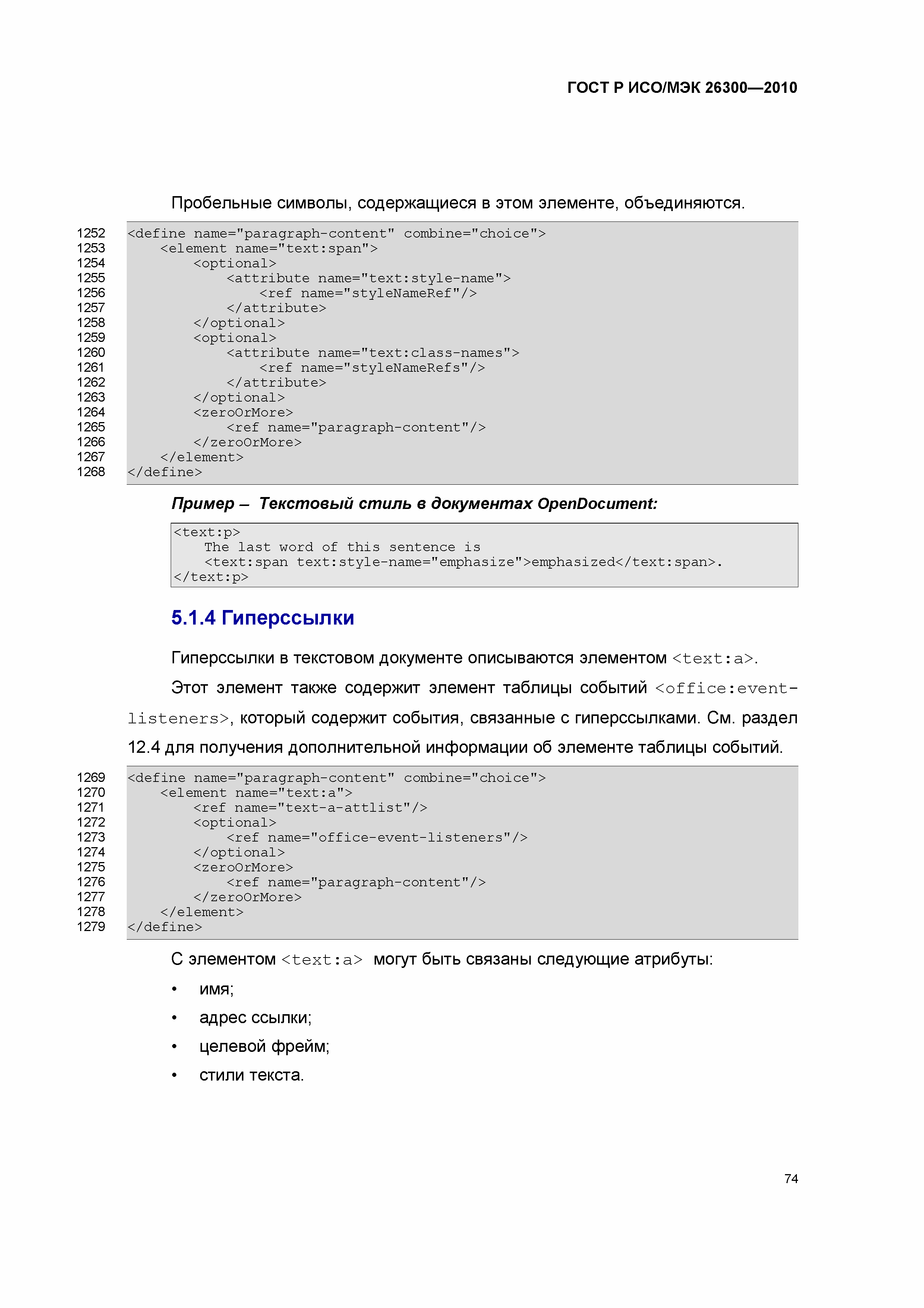 ГОСТ Р ИСО/МЭК 26300—2010

Пробельные символы, содержащиеся в этом элементе, объединяются.

1252 <define name="paragraph-content" combine="choice">
1253     <element name="text:span">
1254         <optional>
1255             <attribute name="text:style-name">
1256                 <ref name="styleNameRef"/>
1257             </attribute>
1258         </optional>
1259         <optional>
1260             <attribute name="text:class-names">
1261                 <ref name="styleNameRefs"/>
1262             </attribute>
1263         </optional>
1264         <zeroOrMore>
1265             <ref name="paragraph-content"/>
1266         </zeroOrMore>
1267     </element>
1268 </define>

Пример – Текстовый стиль в документах OpenDocument:

<text:p>
    The last word of this sentence is
    <text:span text:style-name="emphasize">emphasized</text:span>.
</text:p>

5.1.4 Гиперссылки

Гиперссылки в текстовом документе описываются элементом <text:a>.

Этот элемент также содержит элемент таблицы событий <office:event-listeners>, который содержит события, связанные с гиперссылками. См. раздел 12.4 для получения дополнительной информации об элементе таблицы событий.

1269 <define name="paragraph-content" combine="choice">
1270     <element name="text:a">
1271         <ref name="text-a-attlist"/>
1272         <optional>
1273             <ref name="office-event-listeners"/>
1274         </optional>
1275         <zeroOrMore>
1276             <ref name="paragraph-content"/>
1277         </zeroOrMore>
1278     </element>
1279 </define>

С элементом <text:a> могут быть связаны следующие атрибуты:

• имя;
• адрес ссылки;
• целевой фрейм;
• стили текста.

74